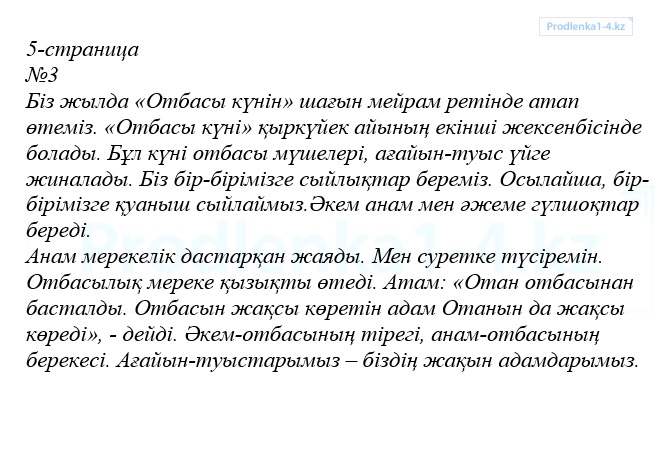 Prodlenka1-4.kz

5-страница
№3
Біз жылда «Отбасы күнін» шағын мейрам ретінде атап өтеміз. «Отбасы күні» қыркүйек айының екінші жексенбісінде болады. Бұл күні отбасы мүшелері, ағайын-туыс үйге жиналады. Біз бір-бірімізге сыйлықтар береміз. Осылайша, бір-бірімізге қуаныш сыйлаймыз.Әкем анам мен әжеме гүлшоқтар береді.
Анам мерекелік дастарқан жаяды. Мен суретке түсіремін. Отбасылық мереке қызықты өтеді. Атам: «Отан отбасынан басталды. Отбасын жақсы көретін адам Отанын да жақсы көреді», - дейді. Әкем-отбасының тірегі, анам-отбасының берекесі. Ағайын-туыстарымыз – біздің жақын адамдарымыз.

Prodlenka1-4.kz